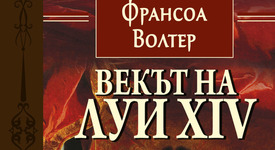 Франсоа Волтер

ВЕКЪТ НА ЛУИ XIV